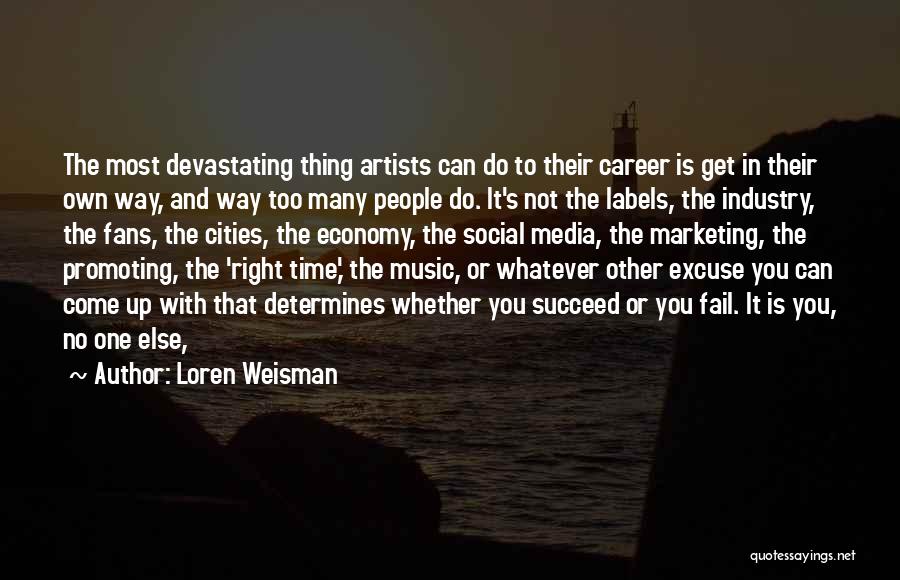 The most devastating thing artists can do to their career is get in their own way, and way too many people do. It's not the labels, the industry, the fans, the cities, the economy, the social media, the marketing, the promoting, the 'right time', the music, or whatever other excuse you can come up with that determines whether you succeed or you fail. It is you, no one else,

~ Author: Loren Weisman

quotessayings.net